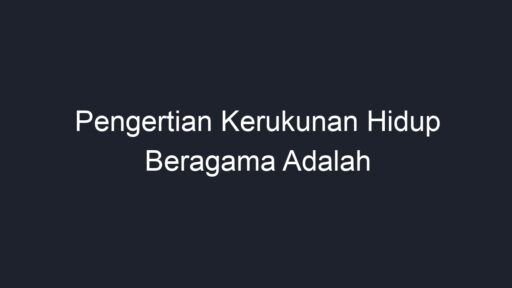 Pengertian Kerukunan Hidup Beragama Adalah